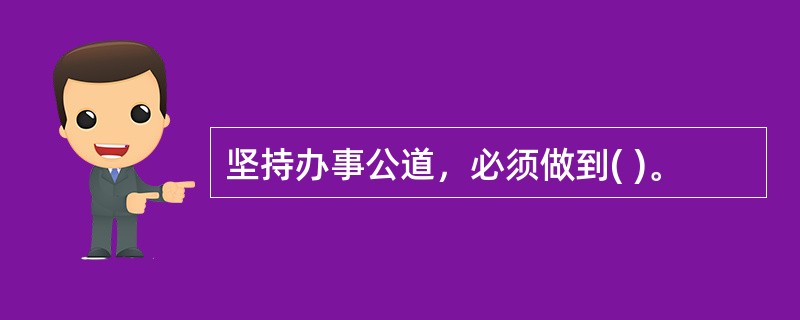 坚持办事公道，必须做到( )。